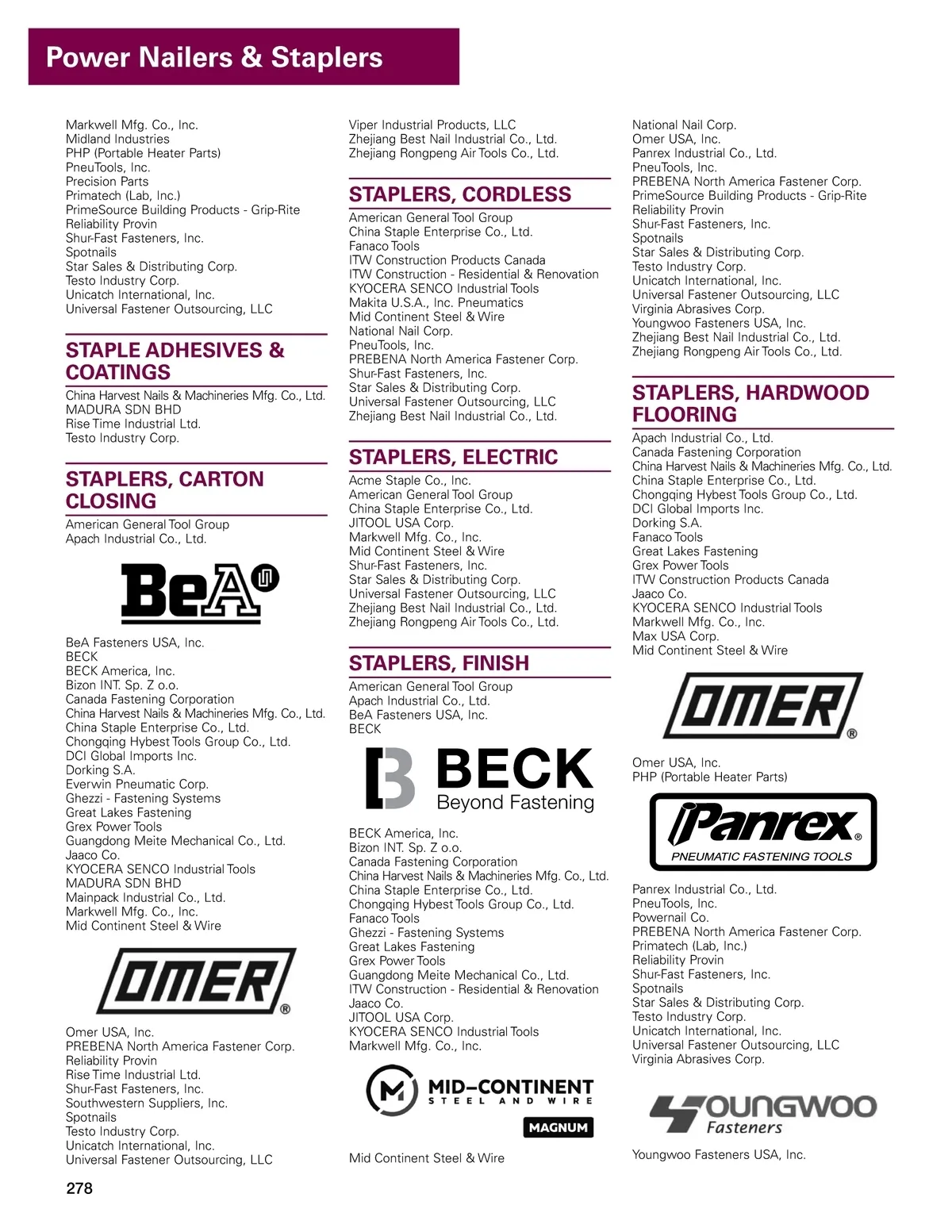 Power Nailers & Staplers

Markwell Mfg. Co., Inc.
Midland Industries
PHP (Portable Heater Parts)
PneuTools, Inc.
Precision Parts
Primatech (Lab, Inc.)
PrimeSource Building Products - Grip-Rite
Reliability Provin
Shur-Fast Fasteners, Inc.
Spotnails
Star Sales & Distributing Corp.
Testo Industry Corp.
Unicatch International, Inc.
Universal Fastener Outsourcing, LLC

STAPLE ADHESIVES & COATINGS

China Harvest Nails & Machineries Mfg. Co., Ltd.
MADURA SDN BHD
Rise Time Industrial Ltd.
Testo Industry Corp.

STAPLERS, CARTON CLOSING

American General Tool Group
Apach Industrial Co., Ltd.

BeA

BeA Fasteners USA, Inc.
BECK
BECK America, Inc.
Bizon INT. Sp. Z o.o.
Canada Fastening Corporation
China Harvest Nails & Machineries Mfg. Co., Ltd.
China Staple Enterprise Co., Ltd.
Chongqing Hybest Tools Group Co., Ltd.
DCI Global Imports Inc.
Dorking S.A.
Everwin Pneumatic Corp.
Ghezzi - Fastening Systems
Great Lakes Fastening
Grex Power Tools
Guangdong Meite Mechanical Co., Ltd.
Jaaco Co.
KYOCERA SENCO Industrial Tools
MADURA SDN BHD
Mainpack Industrial Co., Ltd.
Markwell Mfg. Co., Inc.
Mid Continent Steel & Wire

OMER®

Omer USA, Inc.
PREBENA North America Fastener Corp.
Reliability Provin
Rise Time Industrial Ltd.
Shur-Fast Fasteners, Inc.
Southwestern Suppliers, Inc.
Spotnails
Testo Industry Corp.
Unicatch International, Inc.
Universal Fastener Outsourcing, LLC

278

Viper Industrial Products, LLC
Zhejiang Best Nail Industrial Co., Ltd.
Zhejiang Rongpeng Air Tools Co., Ltd.

STAPLERS, CORDLESS

American General Tool Group
China Staple Enterprise Co., Ltd.
Fanaco Tools
ITW Construction Products Canada
ITW Construction - Residential & Renovation
KYOCERA SENCO Industrial Tools
Makita U.S.A., Inc. Pneumatics
Mid Continent Steel & Wire
National Nail Corp.
PneuTools, Inc.
PREBENA North America Fastener Corp.
Shur-Fast Fasteners, Inc.
Star Sales & Distributing Corp.
Universal Fastener Outsourcing, LLC
Zhejiang Best Nail Industrial Co., Ltd.

STAPLERS, ELECTRIC

Acme Staple Co., Inc.
American General Tool Group
China Staple Enterprise Co., Ltd.
JITOOL USA Corp.
Markwell Mfg. Co., Inc.
Mid Continent Steel & Wire
Shur-Fast Fasteners, Inc.
Star Sales & Distributing Corp.
Universal Fastener Outsourcing, LLC
Zhejiang Best Nail Industrial Co., Ltd.
Zhejiang Rongpeng Air Tools Co., Ltd.

STAPLERS, FINISH

American General Tool Group
Apach Industrial Co., Ltd.
BeA Fasteners USA, Inc.
BECK

BECK
Beyond Fastening

BECK America, Inc.
Bizon INT. Sp. Z o.o.
Canada Fastening Corporation
China Harvest Nails & Machineries Mfg. Co., Ltd.
China Staple Enterprise Co., Ltd.
Chongqing Hybest Tools Group Co., Ltd.
Fanaco Tools
Ghezzi - Fastening Systems
Great Lakes Fastening
Grex Power Tools
Guangdong Meite Mechanical Co., Ltd.
ITW Construction - Residential & Renovation
Jaaco Co.
JITOOL USA Corp.
KYOCERA SENCO Industrial Tools
Markwell Mfg. Co., Inc.

MID-CONTINENT
STEEL AND WIRE
MAGNUM

Mid Continent Steel & Wire

National Nail Corp.
Omer USA, Inc.
Panrex Industrial Co., Ltd.
PneuTools, Inc.
PREBENA North America Fastener Corp.
PrimeSource Building Products - Grip-Rite
Reliability Provin
Shur-Fast Fasteners, Inc.
Spotnails
Star Sales & Distributing Corp.
Testo Industry Corp.
Unicatch International, Inc.
Universal Fastener Outsourcing, LLC
Virginia Abrasives Corp.
Youngwoo Fasteners USA, Inc.
Zhejiang Best Nail Industrial Co., Ltd.
Zhejiang Rongpeng Air Tools Co., Ltd.

STAPLERS, HARDWOOD FLOORING

Apach Industrial Co., Ltd.
Canada Fastening Corporation
China Harvest Nails & Machineries Mfg. Co., Ltd.
China Staple Enterprise Co., Ltd.
Chongqing Hybest Tools Group Co., Ltd.
DCI Global Imports Inc.
Dorking S.A.
Fanaco Tools
Great Lakes Fastening
Grex Power Tools
ITW Construction Products Canada
Jaaco Co.
KYOCERA SENCO Industrial Tools
Markwell Mfg. Co., Inc.
Max USA Corp.
Mid Continent Steel & Wire

OMER®

Omer USA, Inc.
PHP (Portable Heater Parts)

Panrex®
PNEUMATIC FASTENING TOOLS

Panrex Industrial Co., Ltd.
PneuTools, Inc.
Powernail Co.
PREBENA North America Fastener Corp.
Primatech (Lab, Inc.)
Reliability Provin
Shur-Fast Fasteners, Inc.
Spotnails
Star Sales & Distributing Corp.
Testo Industry Corp.
Unicatch International, Inc.
Universal Fastener Outsourcing, LLC
Virginia Abrasives Corp.

YOUNGWOO
Fasteners

Youngwoo Fasteners USA, Inc.